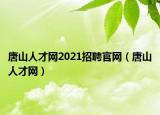 唐山人才网2021招聘官网（唐山人才网）